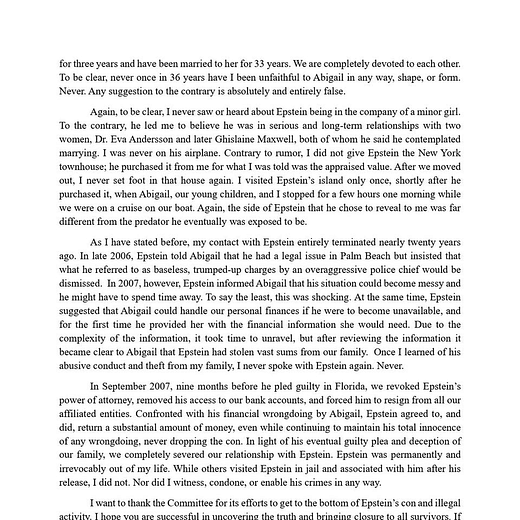 for three years and have been married to her for 33 years. We are completely devoted to each other. To be clear, never once in 36 years have I been unfaithful to Abigail in any way, shape, or form. Never. Any suggestion to the contrary is absolutely and entirely false.

Again, to be clear, I never saw or heard about Epstein being in the company of a minor girl. To the contrary, he led me to believe he was in serious and long-term relationships with two women, Dr. Eva Andersson and later Ghislaine Maxwell, both of whom he said he contemplated marrying. I was never on his airplane. Contrary to rumor, I did not give Epstein the New York townhouse; he purchased it from me for what I was told was the appraised value. After we moved out, I never set foot in that house again. I visited Epstein's island only once, shortly after he purchased it, when Abigail, our young children, and I stopped for a few hours one morning while we were on a cruise on our boat. Again, the side of Epstein that he chose to reveal to me was far different from the predator he eventually was exposed to be.

As I have stated before, my contact with Epstein entirely terminated nearly twenty years ago. In late 2006, Epstein told Abigail that he had a legal issue in Palm Beach but insisted that what he referred to as baseless, trumped-up charges by an overaggressive police chief would be dismissed. In 2007, however, Epstein informed Abigail that his situation could become messy and he might have to spend time away. To say the least, this was shocking. At the same time, Epstein suggested that Abigail could handle our personal finances if he were to become unavailable, and for the first time he provided her with the financial information she would need. Due to the complexity of the information, it took time to unravel, but after reviewing the information it became clear to Abigail that Epstein had stolen vast sums from our family. Once I learned of his abusive conduct and theft from my family, I never spoke with Epstein again. Never.

In September 2007, nine months before he pled guilty in Florida, we revoked Epstein's power of attorney, removed his access to our bank accounts, and forced him to resign from all our affiliated entities. Confronted with his financial wrongdoing by Abigail, Epstein agreed to, and did, return a substantial amount of money, even while continuing to maintain his total innocence of any wrongdoing, never dropping the con. In light of his eventual guilty plea and deception of our family, we completely severed our relationship with Epstein. Epstein was permanently and irrevocably out of my life. While others visited Epstein in jail and associated with him after his release, I did not. Nor did I witness, condone, or enable his crimes in any way.

I want to thank the Committee for its efforts to get to the bottom of Epstein's con and illegal activity. I hope you are successful in uncovering the truth and bringing closure to all survivors. If